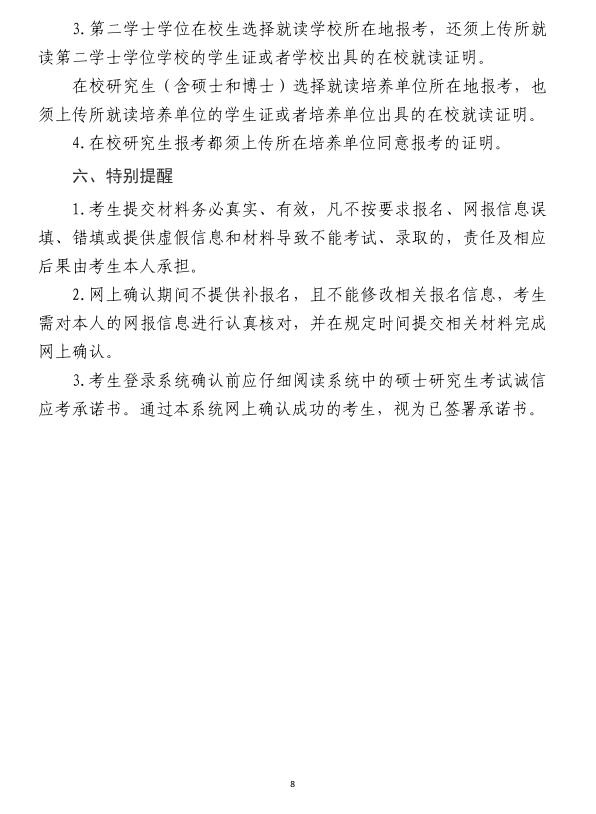 3. 第二学士学位在校生选择就读学校所在地报考，还须上传所就读第二学士学位学校的学生证或者学校出具的在校就读证明。

在校研究生（含硕士和博士）选择就读培养单位所在地报考，也须上传所就读培养单位的学生证或者培养单位出具的在校就读证明。

4. 在校研究生报考都须上传所在培养单位同意报考的证明。

六、特别提醒

1. 考生提交材料务必真实、有效，凡不按要求报名、网报信息误填、错填或提供虚假信息和材料导致不能考试、录取的，责任及相应后果由考生本人承担。

2. 网上确认期间不提供补报名，且不能修改相关报名信息，考生需对本人的网报信息进行认真核对，并在规定时间提交相关材料完成网上确认。

3. 考生登录系统确认前应仔细阅读系统中的硕士研究生考试诚信应考承诺书。通过本系统网上确认成功的考生，视为已签署承诺书。

8